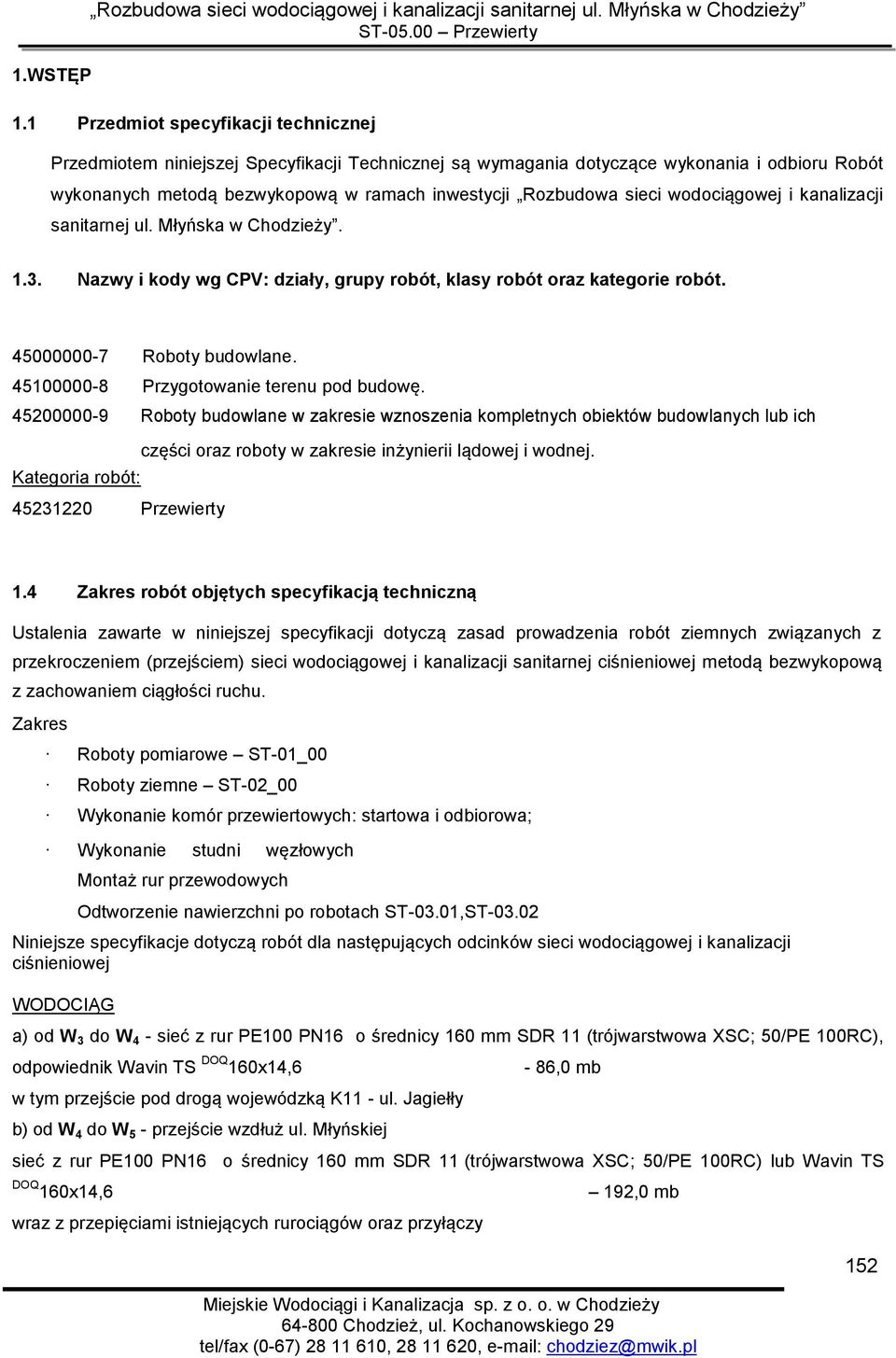 „Rozbudowa sieci wodociągowej i kanalizacji sanitarnej ul. Młyńska w Chodzieży”
ST-05.00 – Przewierty

1.WSTĘP

1.1 Przedmiot specyfikacji technicznej

Przedmiotem niniejszej Specyfikacji Technicznej są wymagania dotyczące wykonania i odbioru Robót wykonanych metodą bezwykopową w ramach inwestycji „Rozbudowa sieci wodociągowej i kanalizacji sanitarnej ul. Młyńska w Chodzieży”.

1.3. Nazwy i kody wg CPV: działy, grupy robót, klasy robót oraz kategorie robót.

45000000-7 Roboty budowlane.
45100000-8 Przygotowanie terenu pod budowę.
45200000-9 Roboty budowlane w zakresie wznoszenia kompletnych obiektów budowlanych lub ich części oraz roboty w zakresie inżynierii lądowej i wodnej.
Kategoria robót:
45231220 Przewierty

1.4 Zakres robót objętych specyfikacją techniczną

Ustalenia zawarte w niniejszej specyfikacji dotyczą zasad prowadzenia robót ziemnych związanych z przekroczeniem (przejściem) sieci wodociągowej i kanalizacji sanitarnej ciśnieniowej metodą bezwykopową z zachowaniem ciągłości ruchu.

Zakres

· Roboty pomiarowe – ST-01_00
· Roboty ziemne – ST-02_00
· Wykonanie komór przewiertowych: startowa i odbiorowa;
· Wykonanie studni węzłowych
Montaż rur przewodowych
Odtworzenie nawierzchni po robotach ST-03.01,ST-03.02

Niniejsze specyfikacje dotyczą robót dla następujących odcinków sieci wodociągowej i kanalizacji ciśnieniowej

WODOCIĄG

a) od $W_3$ do $W_4$ - sieć z rur PE100 PN16 o średnicy 160 mm SDR 11 (trójwarstwowa XSC; 50/PE 100RC), odpowiednik Wavin TS $^{DOQ}$160x14,6 - 86,0 mb
w tym przejście pod drogą wojewódzką K11 - ul. Jagiełły
b) od $W_4$ do $W_5$ - przejście wzdłuż ul. Młyńskiej
sieć z rur PE100 PN16 o średnicy 160 mm SDR 11 (trójwarstwowa XSC; 50/PE 100RC) lub Wavin TS $^{DOQ}$160x14,6 – 192,0 mb
wraz z przepięciami istniejących rurociągów oraz przyłączy

152

Miejskie Wodociągi i Kanalizacja sp. z o. o. w Chodzieży
64-800 Chodzież, ul. Kochanowskiego 29
tel/fax (0-67) 28 11 610, 28 11 620, e-mail: chodziez@mwik.pl